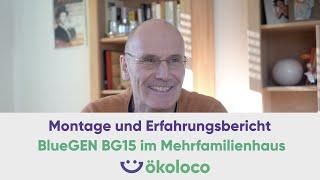 Montage und Erfahrungsbericht
BlueGEN BG15 im Mehrfamilienhaus
ökoloco